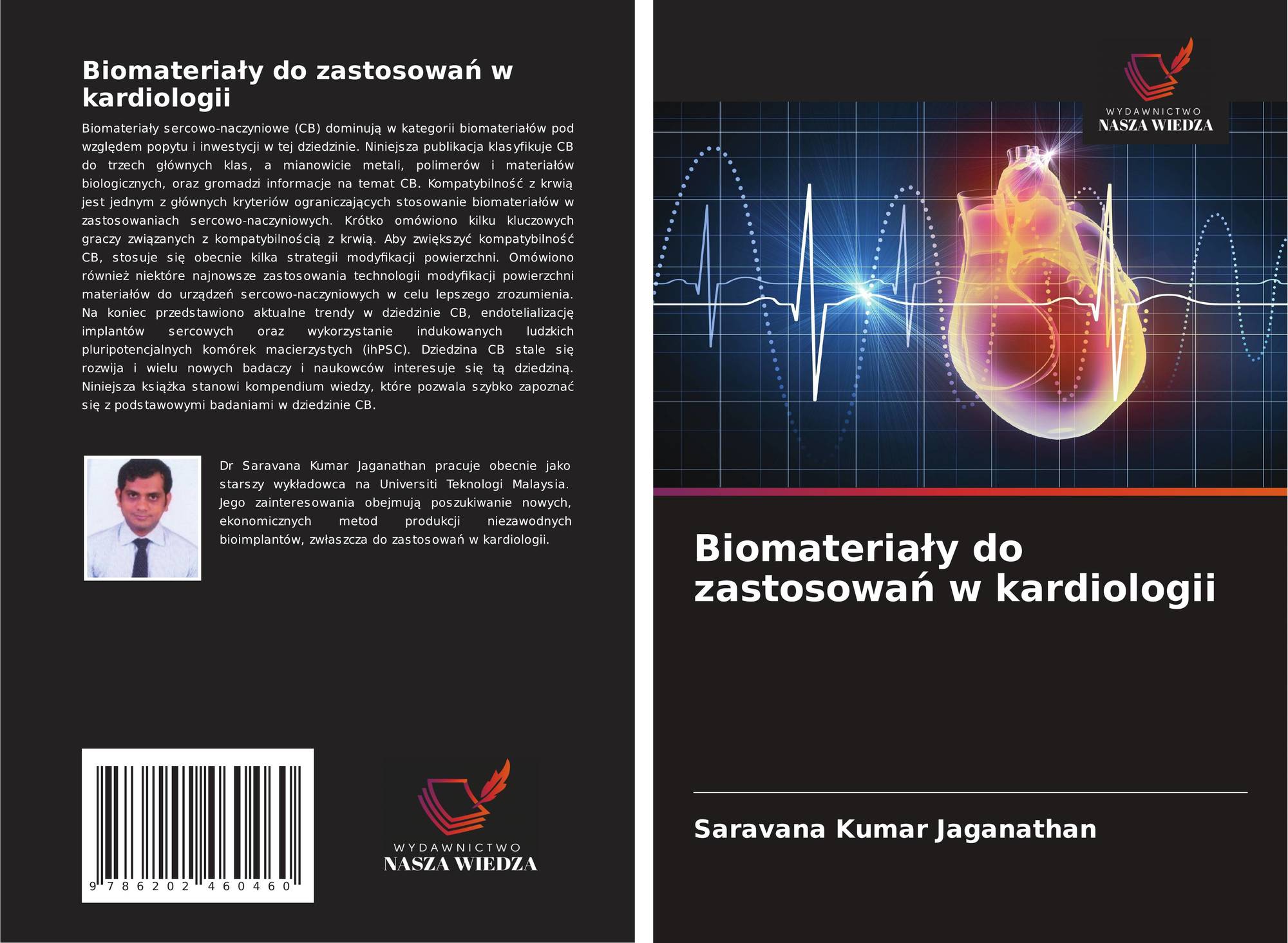 Biomateriały do zastosowań w kardiologii

Biomateriały sercowo-naczyniowe (CB) dominują w kategorii biomateriałów pod względem popytu i inwestycji w tej dziedzinie. Niniejsza publikacja klasyfikuje CB do trzech głównych klas, a mianowicie metali, polimerów i materiałów biologicznych, oraz gromadzi informacje na temat CB. Kompatybilność z krwią jest jednym z głównych kryteriów ograniczających stosowanie biomateriałów w zastosowaniach sercowo-naczyniowych. Krótko omówiono kilku kluczowych graczy związanych z kompatybilnością z krwią. Aby zwiększyć kompatybilność CB, stosuje się obecnie kilka strategii modyfikacji powierzchni. Omówiono również niektóre najnowsze zastosowania technologii modyfikacji powierzchni materiałów do urządzeń sercowo-naczyniowych w celu lepszego zrozumienia. Na koniec przedstawiono aktualne trendy w dziedzinie CB, endotelializację implantów sercowych oraz wykorzystanie indukowanych ludzkich pluripotencjalnych komórek macierzystych (ihPSC). Dziedzina CB stale się rozwija i wielu nowych badaczy i naukowców interesuje się tą dziedziną. Niniejsza książka stanowi kompendium wiedzy, które pozwala szybko zapoznać się z podstawowymi badaniami w dziedzinie CB.

Dr Saravana Kumar Jaganathan pracuje obecnie jako starszy wykładowca na Universiti Teknologi Malaysia. Jego zainteresowania obejmują poszukiwanie nowych, ekonomicznych metod produkcji niezawodnych bioimplantów, zwłaszcza do zastosowań w kardiologii.

9 786202 460460

WYDAWNICTWO
NASZA WIEDZA

WYDAWNICTWO
NASZA WIEDZA

Biomateriały do zastosowań w kardiologii

Saravana Kumar Jaganathan